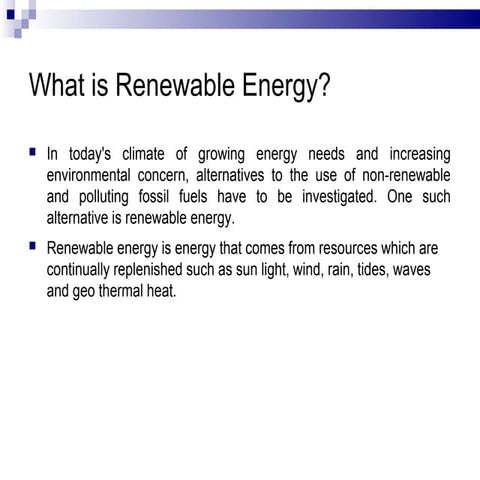 What is Renewable Energy?

In today's climate of growing energy needs and increasing environmental concern, alternatives to the use of non-renewable and polluting fossil fuels have to be investigated. One such alternative is renewable energy.

Renewable energy is energy that comes from resources which are continually replenished such as sun light, wind, rain, tides, waves and geo thermal heat.